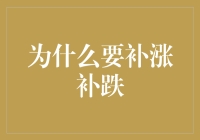 为什么要补涨补跌